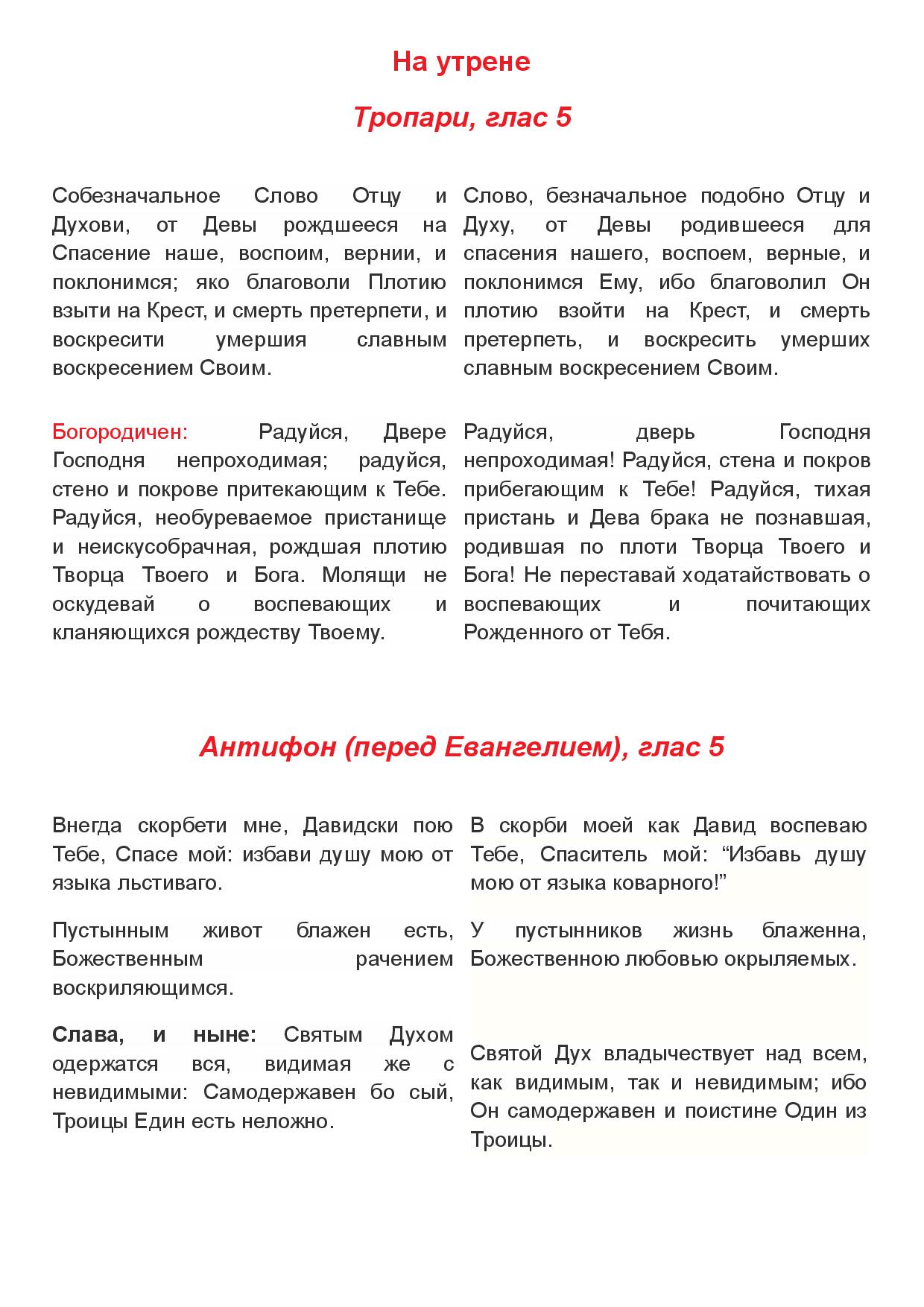 На утрене

Тропари, глас 5

Собезначальное Слово Отцу и Духови, от Девы рождшееся на Спасение наше, воспоим, вернии, и поклонимся; яко благоволи Плотию взыти на Крест, и смерть претерпети, и воскресити умершия славным воскресением Своим.

Богородичен: Радуйся, Двере Господня непроходимая; радуйся, стено и покрове притекающим к Тебе. Радуйся, необуреваемое пристанище и неискусобрачная, рождшая плотию Творца Твоего и Бога. Молящи не оскудевай о воспевающих и кланяющихся рождеству Твоему.

Слово, безначальное подобно Отцу и Духу, от Девы родившееся для спасения нашего, воспоем, верные, и поклонимся Ему, ибо благоволил Он плотию взойти на Крест, и смерть претерпеть, и воскресить умерших славным воскресением Своим.

Радуйся, дверь Господня непроходимая! Радуйся, стена и покров прибегающим к Тебе! Радуйся, тихая пристань и Дева брака не познавшая, родившая по плоти Творца Твоего и Бога! Не переставай ходатайствовать о воспевающих и почитающих Рожденного от Тебя.

Антифон (перед Евангелием), глас 5

Внегда скорбети мне, Давидски пою Тебе, Спасе мой: избави душу мою от языка льстиваго.

Пустынным живот блажен есть, Божественным рачением воскриляющимся.

Слава, и ныне: Святым Духом одержатся вся, видимая же с невидимыми: Самодержавен бо сый, Троицы Един есть неложно.

В скорби моей как Давид воспеваю Тебе, Спаситель мой: “Избавь душу мою от языка коварного!”

У пустынников жизнь блаженна, Божественною любовью окрыляемых.

Святой Дух владычествует над всем, как видимым, так и невидимым; ибо Он самодержавен и поистине Один из Троицы.